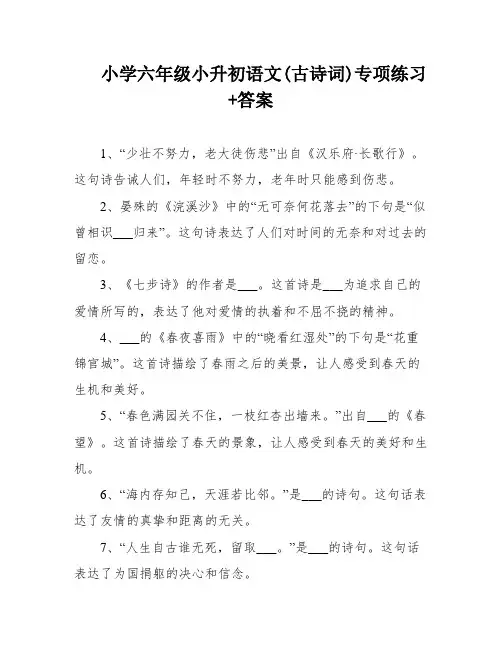 小学六年级小升初语文(古诗词)专项练习+答案

1、“少壮不努力，老大徒伤悲”出自《汉乐府·长歌行》。这句诗告诫人们，年轻时不努力，老年时只能感到伤悲。

2、晏殊的《浣溪沙》中的“无可奈何花落去”的下句是“似曾相识___归来”。这句诗表达了人们对时间的无奈和对过去的留恋。

3、《七步诗》的作者是___。这首诗是___为追求自己的爱情所写的，表达了他对爱情的执着和不屈不挠的精神。

4、___的《春夜喜雨》中的“晓看红湿处”的下句是“花重锦官城”。这首诗描绘了春雨之后的美景，让人感受到春天的生机和美好。

5、“春色满园关不住，一枝红杏出墙来。”出自___的《春望》。这首诗描绘了春天的景象，让人感受到春天的美好和生机。

6、“海内存知己，天涯若比邻。”是___的诗句。这句话表达了友情的真挚和距离的无关。

7、“人生自古谁无死，留取___。”是___的诗句。这句话表达了为国捐躯的决心和信念。